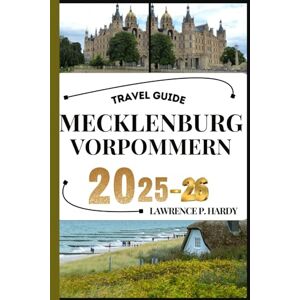 TRAVEL GUIDE

MECKLENBURG VORPOMMERN

2025-26

LAWRENCE P. HARDY